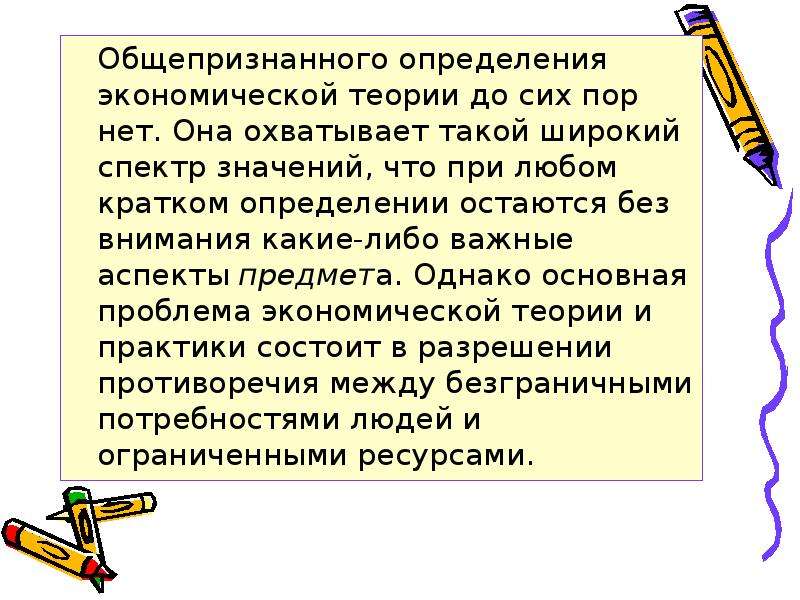 Общепризнанного определения экономической теории до сих пор нет. Она охватывает такой широкий спектр значений, что при любом кратком определении остаются без внимания какие-либо важные аспекты предмета. Однако основная проблема экономической теории и практики состоит в разрешении противоречия между безграничными потребностями людей и ограниченными ресурсами.